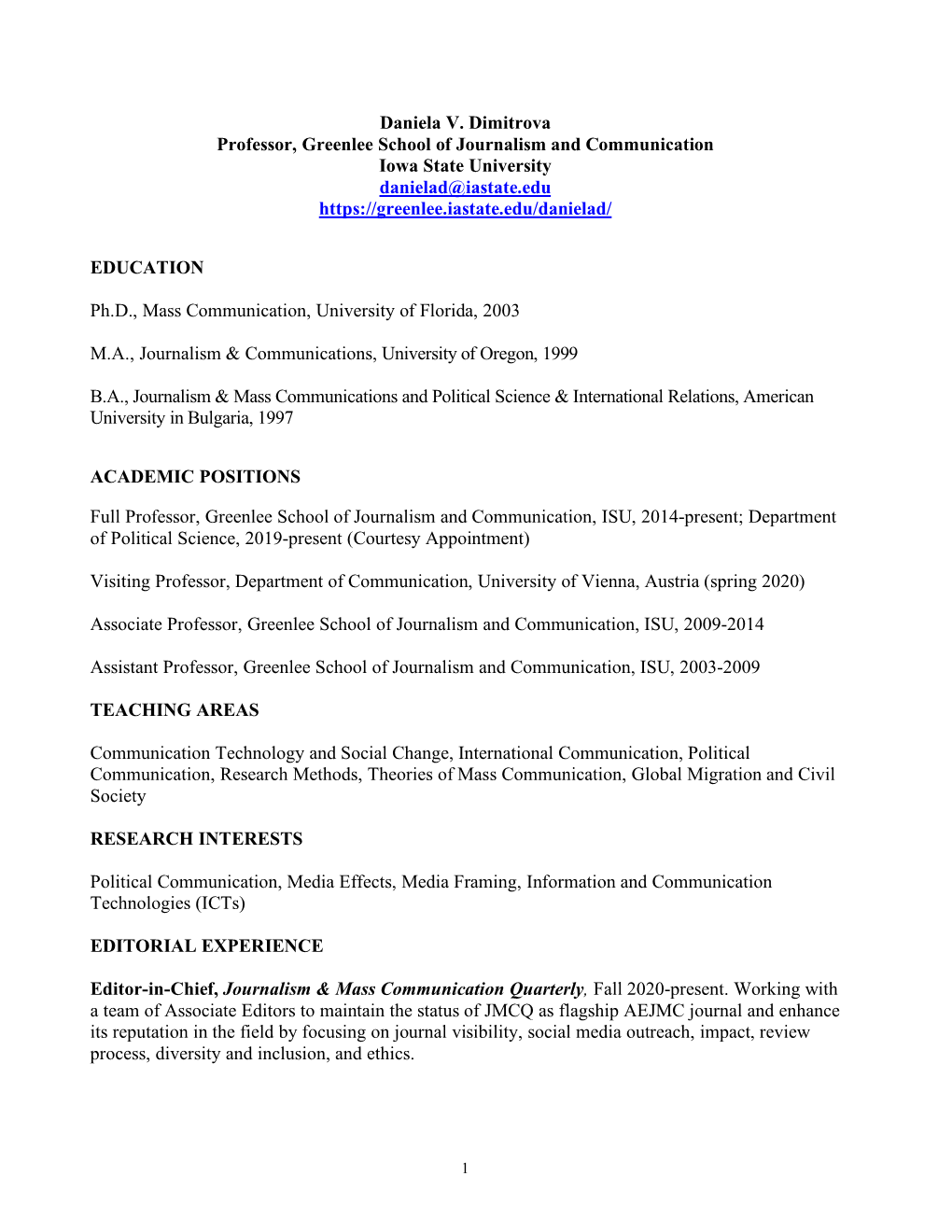 Daniela V. Dimitrova
Professor, Greenlee School of Journalism and Communication
Iowa State University
danielad@iastate.edu
https://greenlee.iastate.edu/danielad/

EDUCATION

Ph.D., Mass Communication, University of Florida, 2003

M.A., Journalism & Communications, University of Oregon, 1999

B.A., Journalism & Mass Communications and Political Science & International Relations, American University in Bulgaria, 1997

ACADEMIC POSITIONS

Full Professor, Greenlee School of Journalism and Communication, ISU, 2014-present; Department of Political Science, 2019-present (Courtesy Appointment)

Visiting Professor, Department of Communication, University of Vienna, Austria (spring 2020)

Associate Professor, Greenlee School of Journalism and Communication, ISU, 2009-2014

Assistant Professor, Greenlee School of Journalism and Communication, ISU, 2003-2009

TEACHING AREAS

Communication Technology and Social Change, International Communication, Political Communication, Research Methods, Theories of Mass Communication, Global Migration and Civil Society

RESEARCH INTERESTS

Political Communication, Media Effects, Media Framing, Information and Communication Technologies (ICTs)

EDITORIAL EXPERIENCE

Editor-in-Chief, Journalism & Mass Communication Quarterly, Fall 2020-present. Working with a team of Associate Editors to maintain the status of JMCQ as flagship AEJMC journal and enhance its reputation in the field by focusing on journal visibility, social media outreach, impact, review process, diversity and inclusion, and ethics.

1